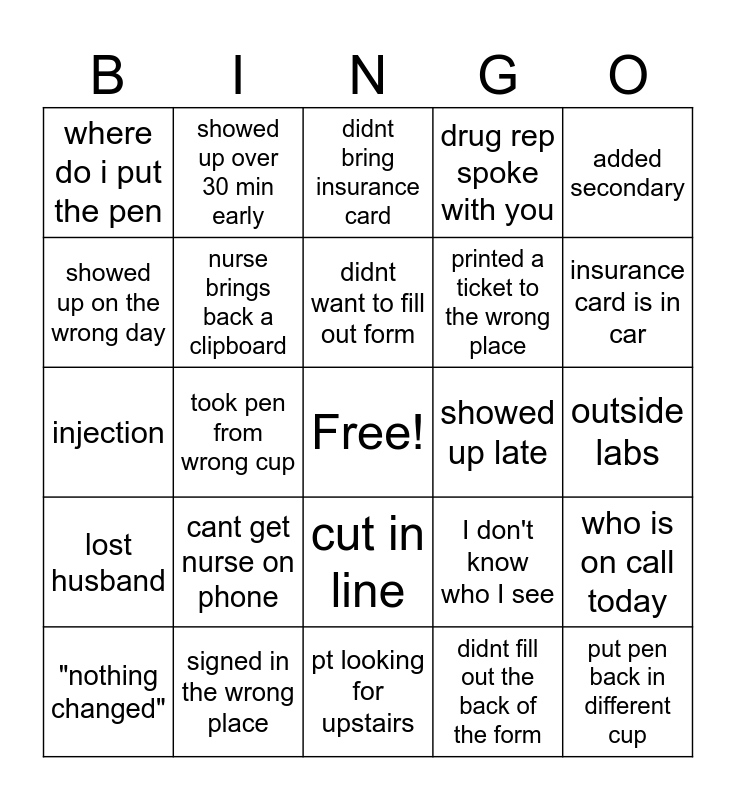 | B | I | N | G | O |
|---|---|---|---|---|
| where do i put the pen | showed up over 30 min early | didnt bring insurance card | drug rep spoke with you | added secondary |
| showed up on the wrong day | nurse brings back a clipboard | didnt want to fill out form | printed a ticket to the wrong place | insurance card is in car |
| injection | took pen from wrong cup | Free! | showed up late | outside labs |
| lost husband | cant get nurse on phone | cut in line | I don't know who I see | who is on call today |
| "nothing changed" | signed in the wrong place | pt looking for upstairs | didnt fill out the back of the form | put pen back in different cup |